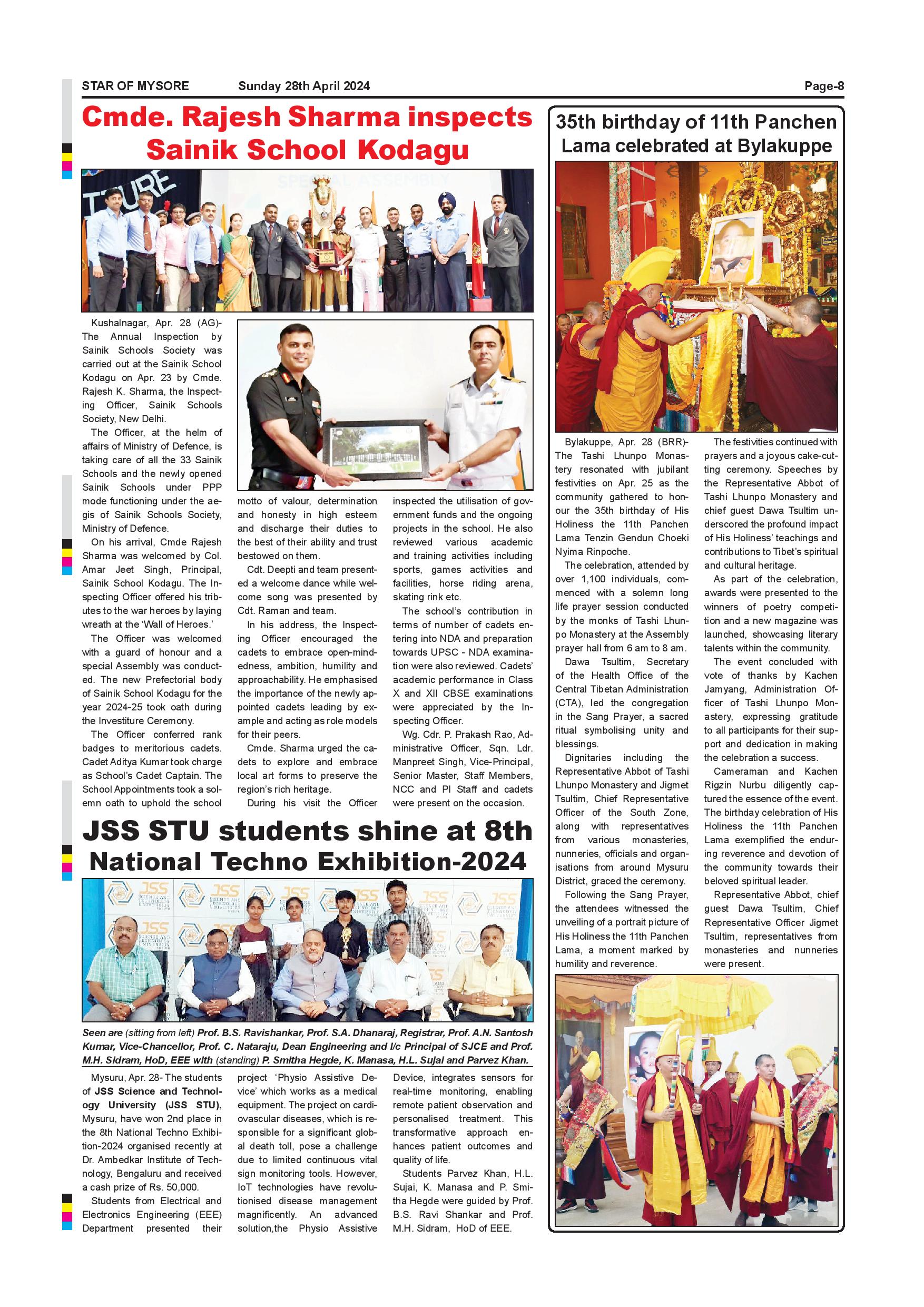 STAR OF MYSORE Sunday 28th April 2024 Page-8

Cmde. Rajesh Sharma inspects Sainik School Kodagu

Kushalnagar, Apr. 28 (AG)- The Annual Inspection by Sainik Schools Society was carried out at the Sainik School Kodagu on Apr. 23 by Cmde. Rajesh K. Sharma, the Inspecting Officer, Sainik Schools Society, New Delhi.

The Officer, at the helm of affairs of Ministry of Defence, is taking care of all the 33 Sainik Schools and the newly opened Sainik Schools under PPP mode functioning under the aegis of Sainik Schools Society, Ministry of Defence.

On his arrival, Cmde Rajesh Sharma was welcomed by Col. Amar Jeet Singh, Principal, Sainik School Kodagu. The Inspecting Officer offered his tributes to the war heroes by laying wreath at the 'Wall of Heroes.'

The Officer was welcomed with a guard of honour and a special Assembly was conducted. The new Prefectorial body of Sainik School Kodagu for the year 2024-25 took oath during the Investiture Ceremony.

The Officer conferred rank badges to meritorious cadets. Cadet Aditya Kumar took charge as School's Cadet Captain. The School Appointments took a solemn oath to uphold the school motto of valour, determination and honesty in high esteem and discharge their duties to the best of their ability and trust bestowed on them.

Cdt. Deepti and team presented a welcome dance while welcome song was presented by Cdt. Raman and team.

In his address, the Inspecting Officer encouraged the cadets to embrace open-mindedness, ambition, humility and approachability. He emphasised the importance of the newly appointed cadets leading by example and acting as role models for their peers.

Cmde. Sharma urged the cadets to explore and embrace local art forms to preserve the region's rich heritage.

During his visit the Officer inspected the utilisation of government funds and the ongoing projects in the school. He also reviewed various academic and training activities including sports, games activities and facilities, horse riding arena, skating rink etc.

The school's contribution in terms of number of cadets entering into NDA and preparation towards UPSC - NDA examination were also reviewed. Cadets' academic performance in Class X and XII CBSE examinations were appreciated by the Inspecting Officer.

Wg. Cdr. P. Prakash Rao, Administrative Officer, Sqn. Ldr. Manpreet Singh, Vice-Principal, Senior Master, Staff Members, NCC and PI Staff and cadets were present on the occasion.

JSS STU students shine at 8th National Techno Exhibition-2024

Seen are (sitting from left) Prof. B.S. Ravishankar, Prof. S.A. Dhanaraj, Registrar, Prof. A.N. Santosh Kumar, Vice-Chancellor, Prof. C. Nataraju, Dean Engineering and I/c Principal of SJCE and Prof. M.H. Sidram, HoD, EEE with (standing) P. Smitha Hegde, K. Manasa, H.L. Sujai and Parvez Khan.

Mysuru, Apr. 28- The students of JSS Science and Technology University (JSS STU), Mysuru, have won 2nd place in the 8th National Techno Exhibition-2024 organised recently at Dr. Ambedkar Institute of Technology, Bengaluru and received a cash prize of Rs. 50,000.

Students from Electrical and Electronics Engineering (EEE) Department presented their project 'Physio Assistive Device' which works as a medical equipment. The project on cardiovascular diseases, which is responsible for a significant global death toll, pose a challenge due to limited continuous vital sign monitoring tools. However, IoT technologies have revolutionised disease management magnificently. An advanced solution,the Physio Assistive Device, integrates sensors for real-time monitoring, enabling remote patient observation and personalised treatment. This transformative approach enhances patient outcomes and quality of life.

Students Parvez Khan, H.L. Sujai, K. Manasa and P. Smitha Hegde were guided by Prof. B.S. Ravi Shankar and Prof. M.H. Sidram, HoD of EEE.

35th birthday of 11th Panchen Lama celebrated at Bylakuppe

Bylakuppe, Apr. 28 (BRR)- The Tashi Lhunpo Monastery resonated with jubilant festivities on Apr. 25 as the community gathered to honour the 35th birthday of His Holiness the 11th Panchen Lama Tenzin Gendun Choeki Nyima Rinpoche.

The celebration, attended by over 1,100 individuals, commenced with a solemn long life prayer session conducted by the monks of Tashi Lhunpo Monastery at the Assembly prayer hall from 6 am to 8 am.

Dawa Tsultim, Secretary of the Health Office of the Central Tibetan Administration (CTA), led the congregation in the Sang Prayer, a sacred ritual symbolising unity and blessings.

Dignitaries including the Representative Abbot of Tashi Lhunpo Monastery and Jigmet Tsultim, Chief Representative Officer of the South Zone, along with representatives from various monasteries, nunneries, officials and organisations from around Mysuru District, graced the ceremony.

Following the Sang Prayer, the attendees witnessed the unveiling of a portrait picture of His Holiness the 11th Panchen Lama, a moment marked by humility and reverence.

The festivities continued with prayers and a joyous cake-cutting ceremony. Speeches by the Representative Abbot of Tashi Lhunpo Monastery and chief guest Dawa Tsultim underscored the profound impact of His Holiness' teachings and contributions to Tibet's spiritual and cultural heritage.

As part of the celebration, awards were presented to the winners of poetry competition and a new magazine was launched, showcasing literary talents within the community.

The event concluded with vote of thanks by Kachen Jamyang, Administration Officer of Tashi Lhunpo Monastery, expressing gratitude to all participants for their support and dedication in making the celebration a success.

Cameraman and Kachen Rigzin Nurbu diligently captured the essence of the event. The birthday celebration of His Holiness the 11th Panchen Lama exemplified the enduring reverence and devotion of the community towards their beloved spiritual leader.

Representative Abbot, chief guest Dawa Tsultim, Chief Representative Officer Jigmet Tsultim, representatives from monasteries and nunneries were present.